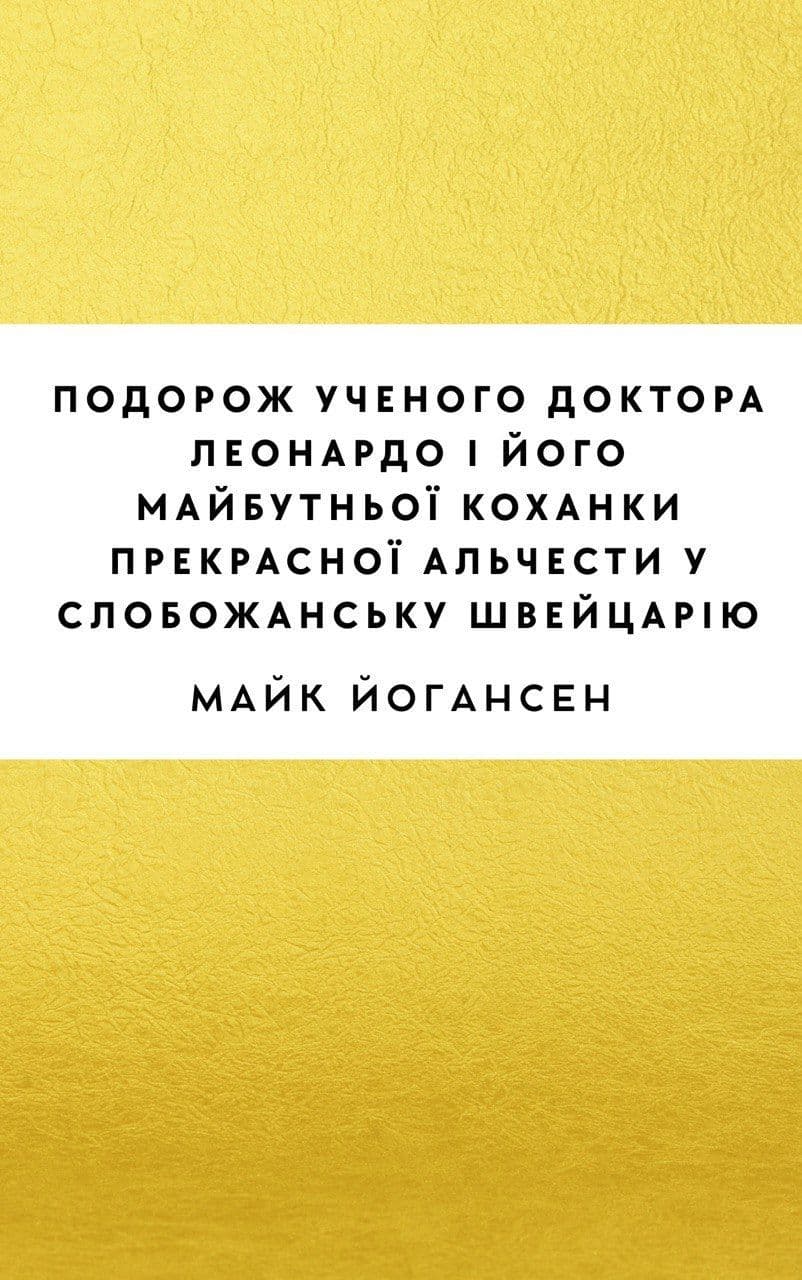 ПОДОРОЖ УЧЕНОГО ДОКТОРА ЛЕОНАРДО І ЙОГО МАЙБУТНЬОЇ КОХАНКИ ПРЕКРАСНОЇ АЛЬЧЕСТИ У СЛОБОЖАНСЬКУ ШВЕЙЦАРІЮ

МАЙК ЙОГАНСЕН